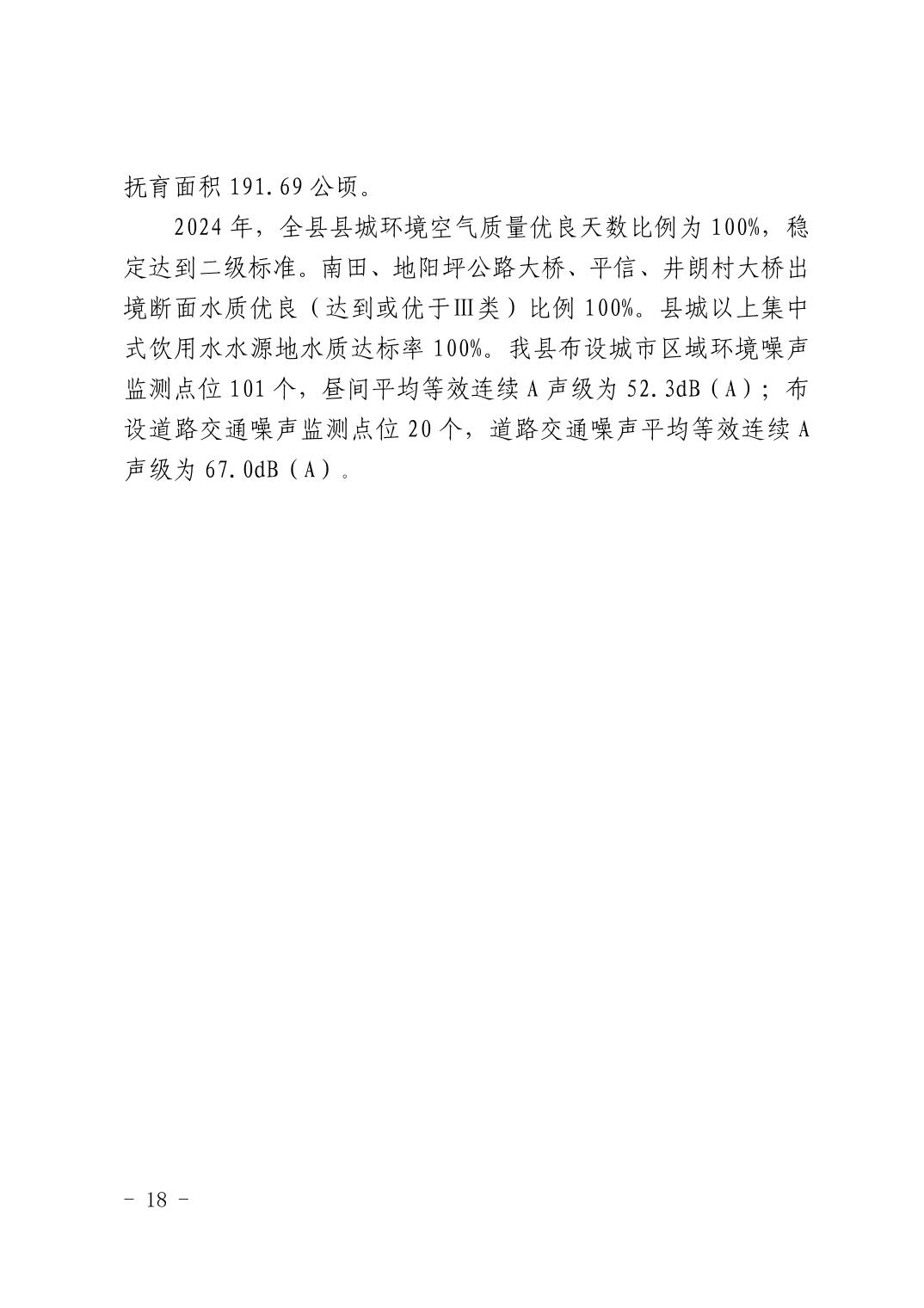 抚育面积 191.69 公顷。

2024 年，全县县城环境空气质量优良天数比例为 100%，稳定达到二级标准。南田、地阳坪公路大桥、平信、井朗村大桥出境断面水质优良（达到或优于Ⅲ类）比例 100%。县城以上集中式饮用水水源地水质达标率 100%。我县布设城市区域环境噪声监测点位 101 个，昼间平均等效连续 A 声级为 52.3dB（A）；布设道路交通噪声监测点位 20 个，道路交通噪声平均等效连续 A 声级为 67.0dB（A）。

－ 18 －